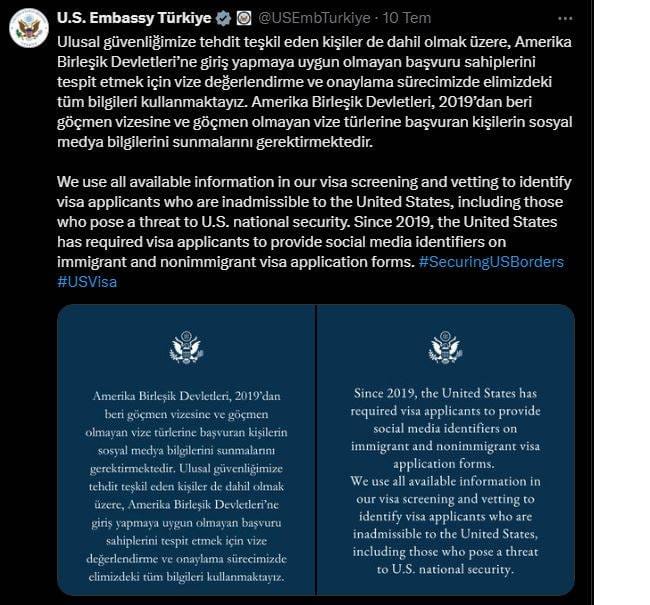 U.S. Embassy Türkiye @USEmbTurkiye · 10 Tem

Ulusal güvenliğimize tehdit teşkil eden kişiler de dahil olmak üzere, Amerika Birleşik Devletleri'ne giriş yapmaya uygun olmayan başvuru sahiplerini tespit etmek için vize değerlendirme ve onaylama sürecimizde elimizdeki tüm bilgileri kullanmaktayız. Amerika Birleşik Devletleri, 2019'dan beri göçmen vizesine ve göçmen olmayan vize türlerine başvuran kişilerin sosyal medya bilgilerini sunmalarını gerektirmektedir.

We use all available information in our visa screening and vetting to identify visa applicants who are inadmissible to the United States, including those who pose a threat to U.S. national security. Since 2019, the United States has required visa applicants to provide social media identifiers on immigrant and nonimmigrant visa application forms. #SecuringUSBorders #USVisa

Amerika Birleşik Devletleri, 2019'dan beri göçmen vizesine ve göçmen olmayan vize türlerine başvuran kişilerin sosyal medya bilgilerini sunmalarını gerektirmektedir. Ulusal güvenliğimize tehdit teşkil eden kişiler de dahil olmak üzere, Amerika Birleşik Devletleri'ne giriş yapmaya uygun olmayan başvuru sahiplerini tespit etmek için vize değerlendirme ve onaylama sürecimizde elimizdeki tüm bilgileri kullanmaktayız.

Since 2019, the United States has required visa applicants to provide social media identifiers on immigrant and nonimmigrant visa application forms.
We use all available information in our visa screening and vetting to identify visa applicants who are inadmissible to the United States, including those who pose a threat to U.S. national security.